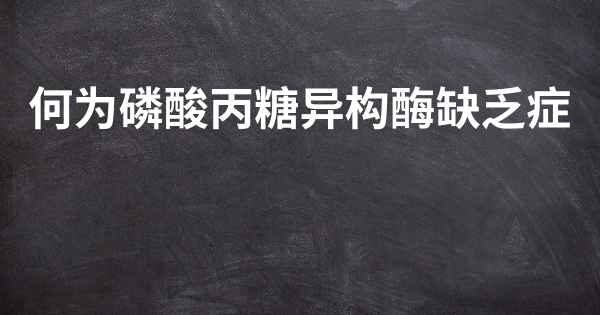 何为磷酸丙糖异构酶缺乏症